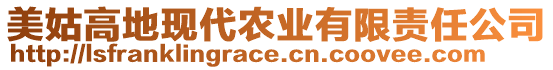 美姑高地现代农业有限责任公司
http://lsfranklingrace.cn.coovee.com